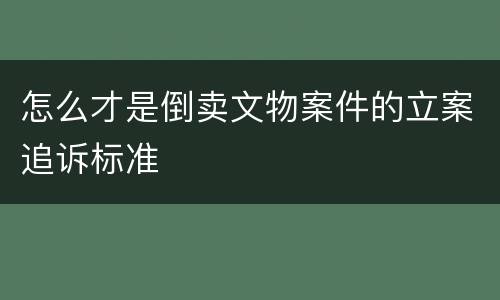 怎么才是倒卖文物案件的立案追诉标准